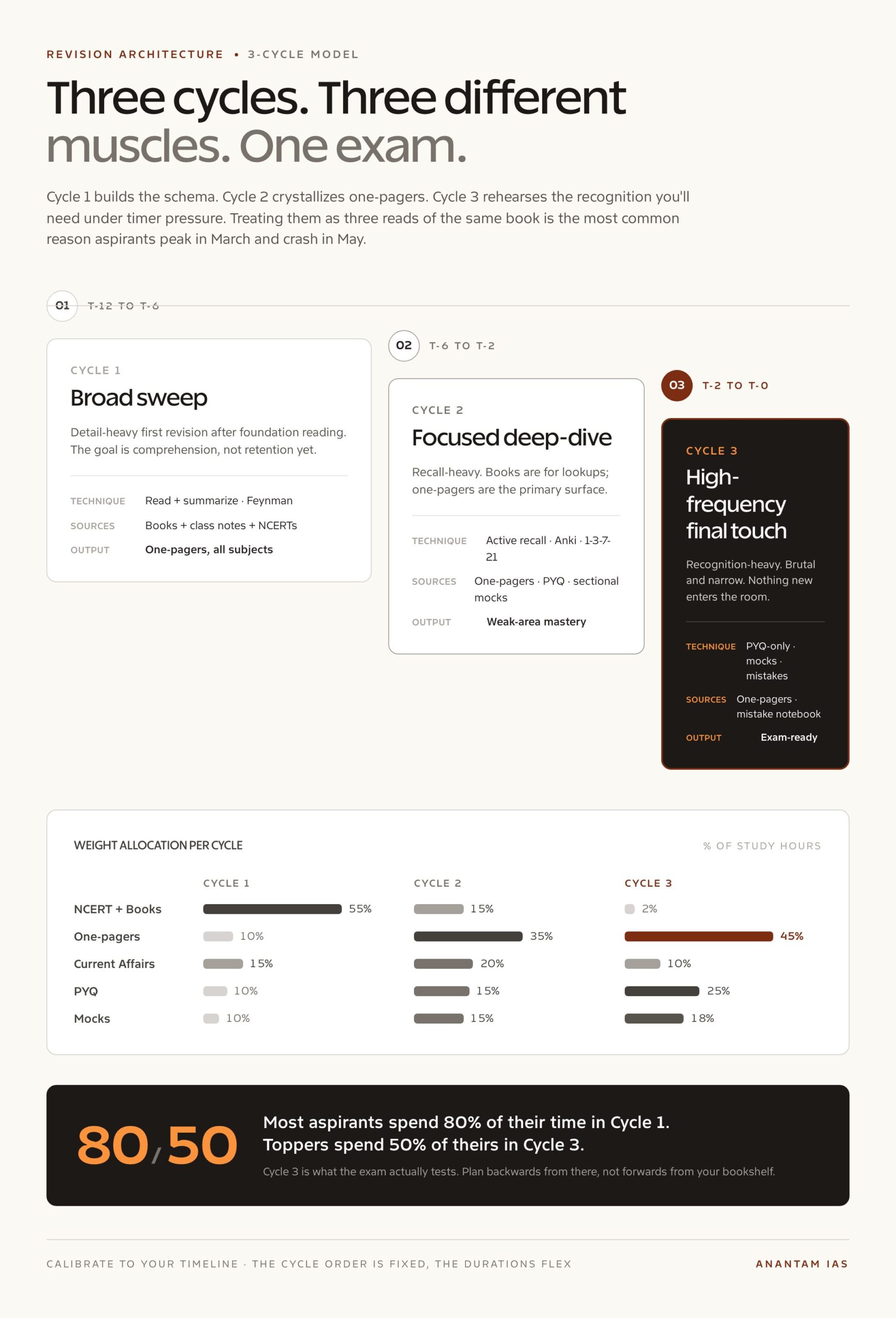 REVISION ARCHITECTURE • 3-CYCLE MODEL

Three cycles. Three different muscles. One exam.

Cycle 1 builds the schema. Cycle 2 crystallizes one-pagers. Cycle 3 rehearses the recognition you'll need under timer pressure. Treating them as three reads of the same book is the most common reason aspirants peak in March and crash in May.

01 T-12 TO T-6

CYCLE 1

Broad sweep

Detail-heavy first revision after foundation reading. The goal is comprehension, not retention yet.

TECHNIQUE Read + summarize · Feynman

SOURCES Books + class notes + NCERTs

OUTPUT One-pagers, all subjects

02 T-6 TO T-2

CYCLE 2

Focused deep-dive

Recall-heavy. Books are for lookups; one-pagers are the primary surface.

TECHNIQUE Active recall · Anki · 1-3-7-21

SOURCES One-pagers · PYQ · sectional mocks

OUTPUT Weak-area mastery

03 T-2 TO T-0

CYCLE 3

High-frequency final touch

Recognition-heavy. Brutal and narrow. Nothing new enters the room.

TECHNIQUE PYQ-only · mocks · mistakes

SOURCES One-pagers · mistake notebook

OUTPUT Exam-ready

WEIGHT ALLOCATION PER CYCLE

% OF STUDY HOURS

| | CYCLE 1 | CYCLE 2 | CYCLE 3 |
|---|---|---|---|
| NCERT + Books | 55% | 15% | 2% |
| One-pagers | 10% | 35% | 45% |
| Current Affairs | 15% | 20% | 10% |
| PYQ | 10% | 15% | 25% |
| Mocks | 10% | 15% | 18% |

80/50

Most aspirants spend 80% of their time in Cycle 1. Toppers spend 50% of theirs in Cycle 3.

Cycle 3 is what the exam actually tests. Plan backwards from there, not forwards from your bookshelf.

CALIBRATE TO YOUR TIMELINE · THE CYCLE ORDER IS FIXED, THE DURATIONS FLEX

ANANTAM IAS